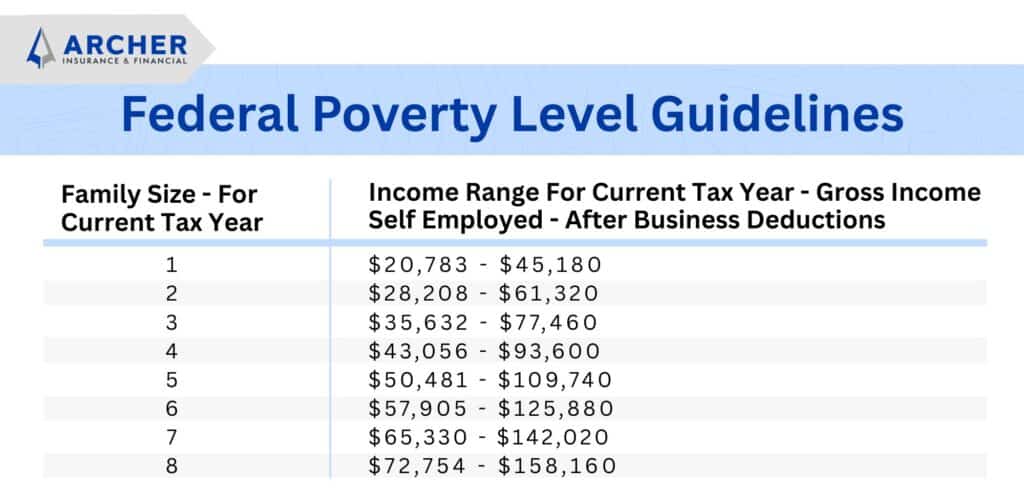 ARCHER
INSURANCE & FINANCIAL

Federal Poverty Level Guidelines

| Family Size - For Current Tax Year | Income Range For Current Tax Year - Gross Income Self Employed - After Business Deductions |
|---|---|
| 1 | \$20,783 - \$45,180 |
| 2 | \$28,208 - \$61,320 |
| 3 | \$35,632 - \$77,460 |
| 4 | \$43,056 - \$93,600 |
| 5 | \$50,481 - \$109,740 |
| 6 | \$57,905 - \$125,880 |
| 7 | \$65,330 - \$142,020 |
| 8 | \$72,754 - \$158,160 |